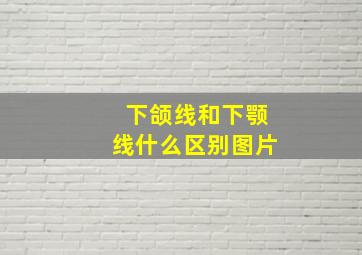 下颌线和下颚线什么区别图片